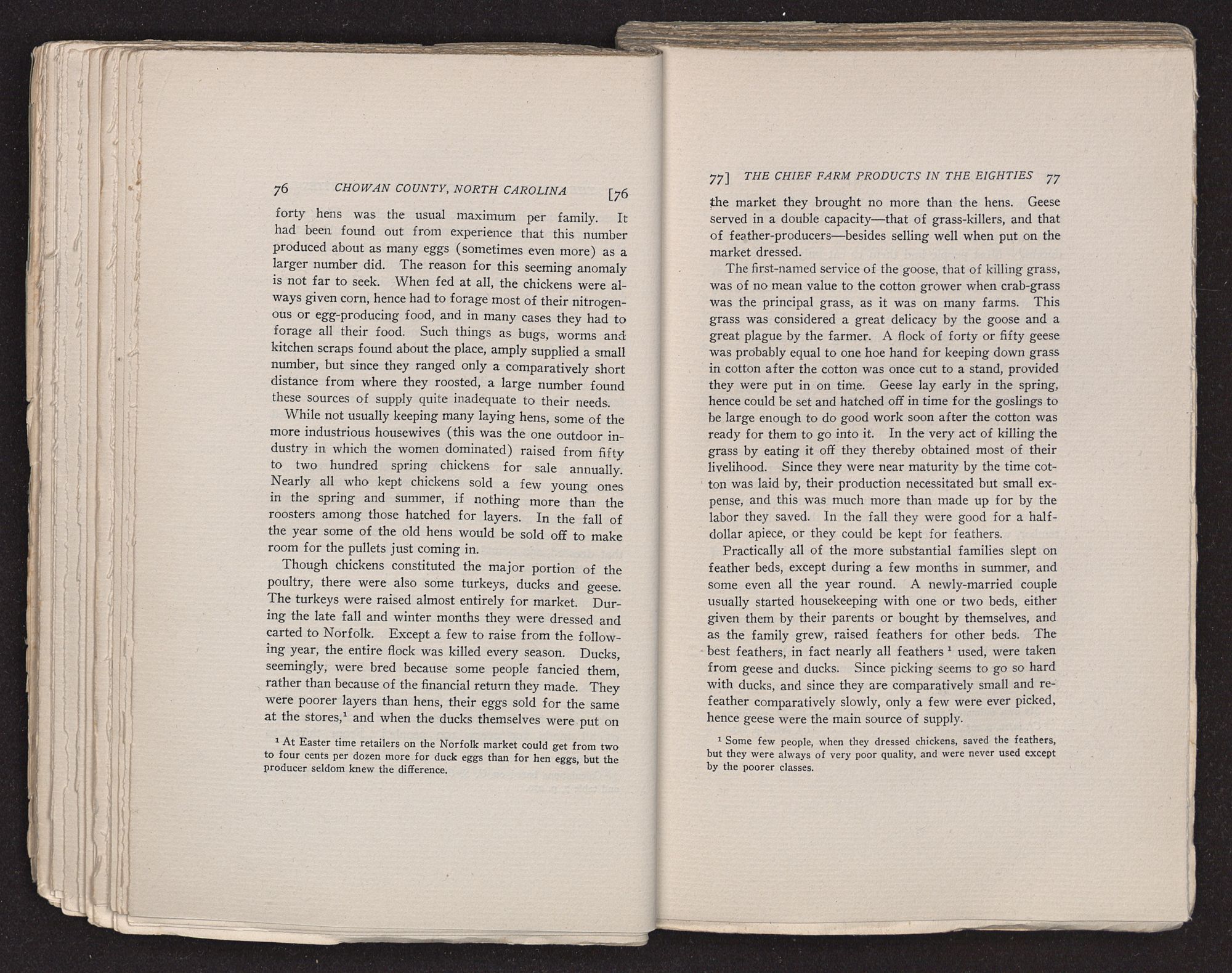 76 CHOWAN COUNTY, NORTH CAROLINA [76

forty hens was the usual maximum per family. It had been found out from experience that this number produced about as many eggs (sometimes even more) as a larger number did. The reason for this seeming anomaly is not far to seek. When fed at all, the chickens were always given corn, hence had to forage most of their nitrogenous or egg-producing food, and in many cases they had to forage all their food. Such things as bugs, worms and kitchen scraps found about the place, amply supplied a small number, but since they ranged only a comparatively short distance from where they roosted, a large number found these sources of supply quite inadequate to their needs.

While not usually keeping many laying hens, some of the more industrious housewives (this was the one outdoor industry in which the women dominated) raised from fifty to two hundred spring chickens for sale annually. Nearly all who kept chickens sold a few young ones in the spring and summer, if nothing more than the roosters among those hatched for layers. In the fall of the year some of the old hens would be sold off to make room for the pullets just coming in.

Though chickens constituted the major portion of the poultry, there were also some turkeys, ducks and geese. The turkeys were raised almost entirely for market. During the late fall and winter months they were dressed and carted to Norfolk. Except a few to raise from the following year, the entire flock was killed every season. Ducks, seemingly, were bred because some people fancied them, rather than because of the financial return they made. They were poorer layers than hens, their eggs sold for the same at the stores,$^1$ and when the ducks themselves were put on

$^1$ At Easter time retailers on the Norfolk market could get from two to four cents per dozen more for duck eggs than for hen eggs, but the producer seldom knew the difference.

77] THE CHIEF FARM PRODUCTS IN THE EIGHTIES 77

the market they brought no more than the hens. Geese served in a double capacity—that of grass-killers, and that of feather-producers—besides selling well when put on the market dressed.

The first-named service of the goose, that of killing grass, was of no mean value to the cotton grower when crab-grass was the principal grass, as it was on many farms. This grass was considered a great delicacy by the goose and a great plague by the farmer. A flock of forty or fifty geese was probably equal to one hoe hand for keeping down grass in cotton after the cotton was once cut to a stand, provided they were put in on time. Geese lay early in the spring, hence could be set and hatched off in time for the goslings to be large enough to do good work soon after the cotton was ready for them to go into it. In the very act of killing the grass by eating it off they thereby obtained most of their livelihood. Since they were near maturity by the time cotton was laid by, their production necessitated but small expense, and this was much more than made up for by the labor they saved. In the fall they were good for a half-dollar apiece, or they could be kept for feathers.

Practically all of the more substantial families slept on feather beds, except during a few months in summer, and some even all the year round. A newly-married couple usually started housekeeping with one or two beds, either given them by their parents or bought by themselves, and as the family grew, raised feathers for other beds. The best feathers, in fact nearly all feathers $^1$ used, were taken from geese and ducks. Since picking seems to go so hard with ducks, and since they are comparatively small and refeather comparatively slowly, only a few were ever picked, hence geese were the main source of supply.

$^1$ Some few people, when they dressed chickens, saved the feathers, but they were always of very poor quality, and were never used except by the poorer classes.